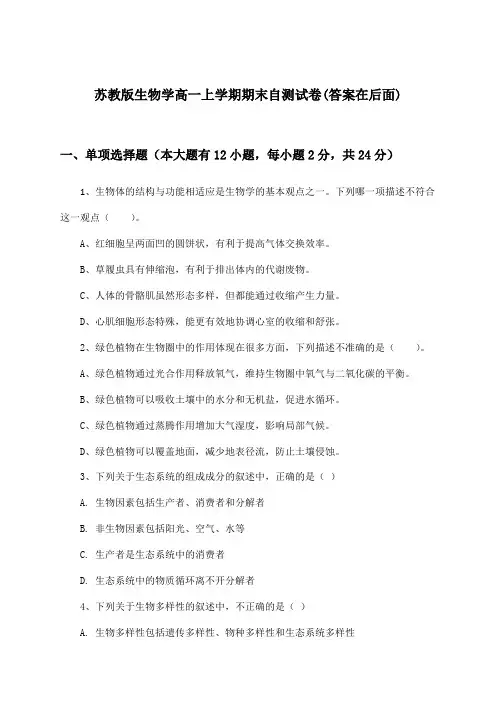 苏教版生物学高一上学期期末自测试卷(答案在后面)

一、单项选择题（本大题有12小题，每小题2分，共24分）

1、生物体的结构与功能相适应是生物学的基本观点之一。下列哪一项描述不符合这一观点（ ）。

A、红细胞呈两面凹的圆饼状，有利于提高气体交换效率。

B、草履虫具有伸缩泡，有利于排出体内的代谢废物。

C、人体的骨骼肌虽然形态多样，但都能通过收缩产生力量。

D、心肌细胞形态特殊，能更有效地协调心室的收缩和舒张。

2、绿色植物在生物圈中的作用体现在很多方面，下列描述不准确的是（ ）。

A、绿色植物通过光合作用释放氧气，维持生物圈中氧气与二氧化碳的平衡。

B、绿色植物可以吸收土壤中的水分和无机盐，促进水循环。

C、绿色植物通过蒸腾作用增加大气湿度，影响局部气候。

D、绿色植物可以覆盖地面，减少地表径流，防止土壤侵蚀。

3、下列关于生态系统的组成成分的叙述中，正确的是（ ）

A. 生物因素包括生产者、消费者和分解者

B. 非生物因素包括阳光、空气、水等

C. 生产者是生态系统中的消费者

D. 生态系统中的物质循环离不开分解者

4、下列关于生物多样性的叙述中，不正确的是（ ）

A. 生物多样性包括遗传多样性、物种多样性和生态系统多样性